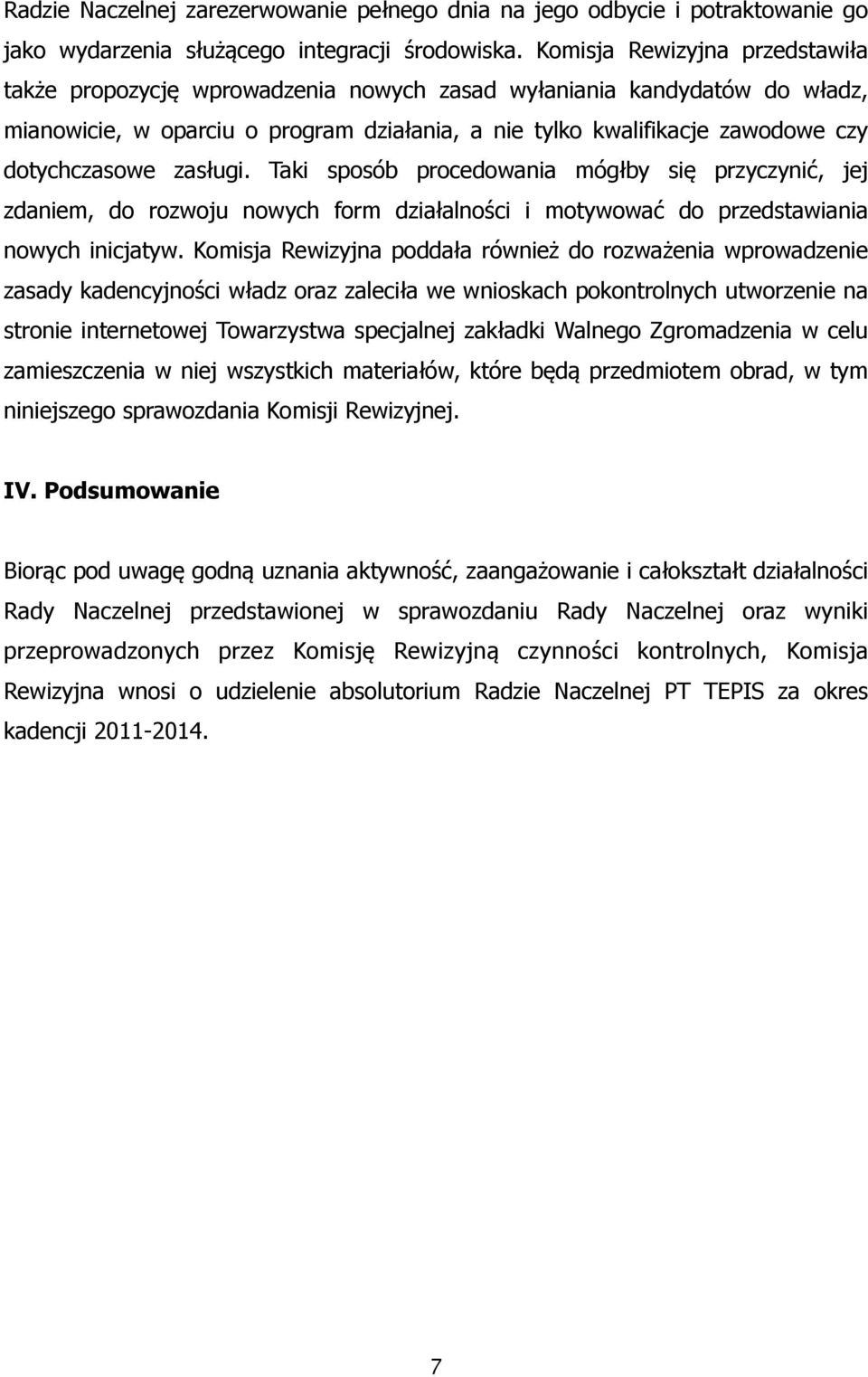 Radzie Naczelnej zarezerwowanie pełnego dnia na jego odbycie i potraktowanie go jako wydarzenia służącego integracji środowiska. Komisja Rewizyjna przedstawiła także propozycję wprowadzenia nowych zasad wyłaniania kandydatów do władz, mianowicie, w oparciu o program działania, a nie tylko kwalifikacje zawodowe czy dotychczasowe zasługi. Taki sposób procedowania mógłby się przyczynić, jej zdaniem, do rozwoju nowych form działalności i motywować do przedstawiania nowych inicjatyw. Komisja Rewizyjna poddała również do rozważenia wprowadzenie zasady kadencyjności władz oraz zaleciła we wnioskach pokontrolnych utworzenie na stronie internetowej Towarzystwa specjalnej zakładki Walnego Zgromadzenia w celu zamieszczenia w niej wszystkich materiałów, które będą przedmiotem obrad, w tym niniejszego sprawozdania Komisji Rewizyjnej.

IV. Podsumowanie

Biorąc pod uwagę godną uznania aktywność, zaangażowanie i całokształt działalności Rady Naczelnej przedstawionej w sprawozdaniu Rady Naczelnej oraz wyniki przeprowadzonych przez Komisję Rewizyjną czynności kontrolnych, Komisja Rewizyjna wnosi o udzielenie absolutorium Radzie Naczelnej PT TEPIS za okres kadencji 2011-2014.

7